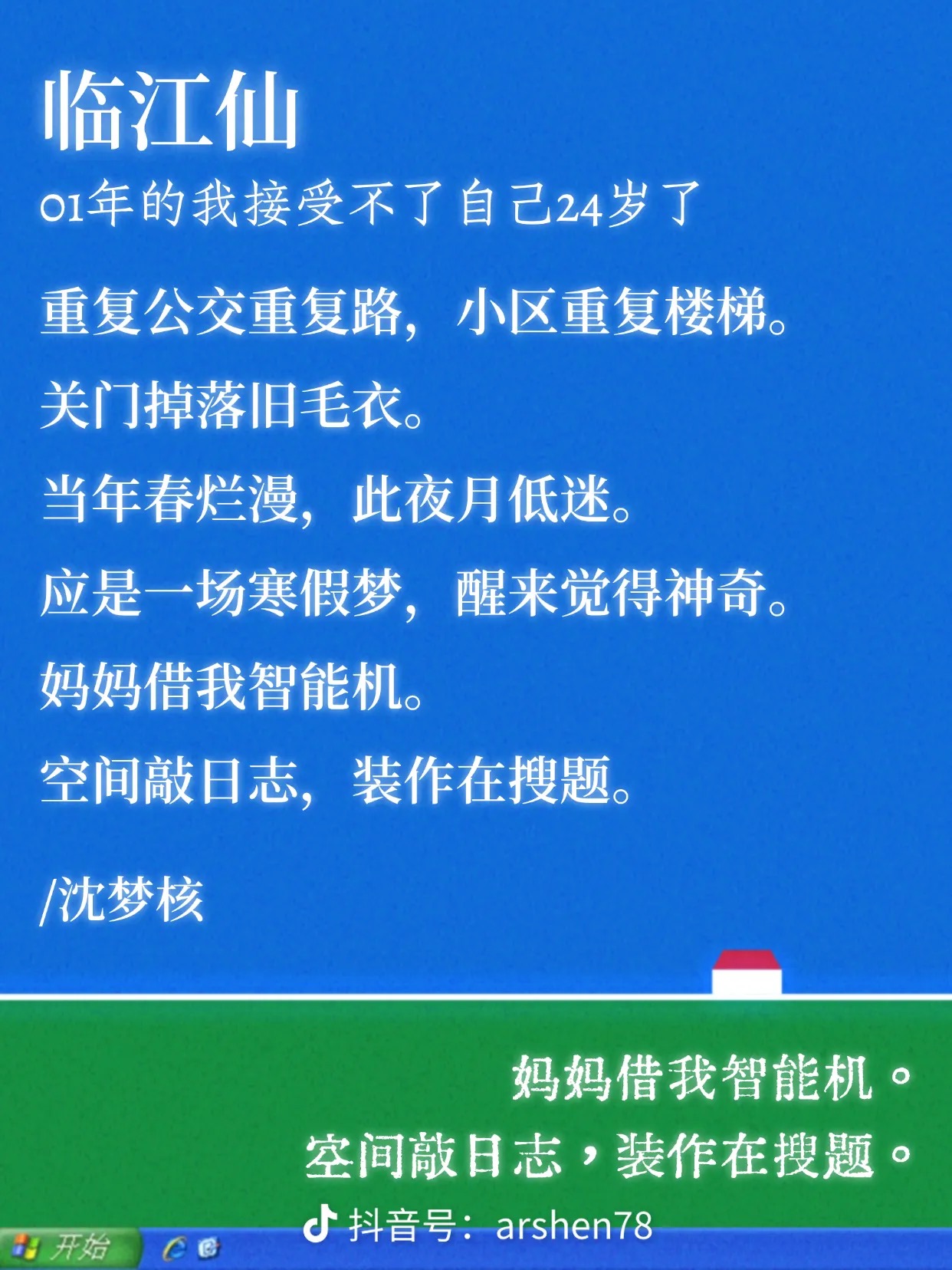 临江仙
01年的我接受不了自己24岁了

重复公交重复路，小区重复楼梯。

关门掉落旧毛衣。

当年春烂漫，此夜月低迷。

应是一场寒假梦，醒来觉得神奇。

妈妈借我智能机。

空间敲日志，装作在搜题。

/沈梦核

妈妈借我智能机。
空间敲日志，装作在搜题。

抖音号：arshen78

开始